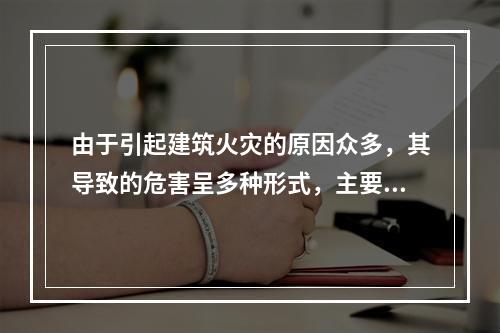 由于引起建筑火灾的原因众多，其导致的危害呈多种形式，主要...